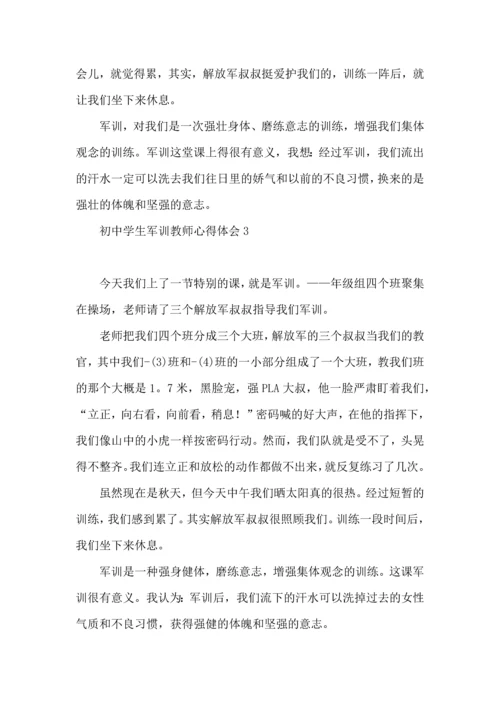 会儿，就觉得累，其实，解放军叔叔挺爱护我们的，训练一阵后，就让我们坐下来休息。

军训，对我们是一次强壮身体、磨练意志的训练，增强我们集体观念的训练。军训这堂课上得很有意义，我想：经过军训，我们流出的汗水一定可以洗去我们往日里的娇气和以前的不良习惯，换来的是强壮的体魄和坚强的意志。

初中学生军训教师心得体会 3

今天我们上了一节特别的课，就是军训。——年级组四个班聚集在操场，老师请了三个解放军叔叔指导我们军训。

老师把我们四个班分成三个大班，解放军的三个叔叔当我们的教官，其中我们-(3)班和-(4)班的一小部分组成了一个大班，教我们班的那个大概是 1。7 米，黑脸宠，强 PLA 大叔，他一脸严肃盯着我们，“立正，向右看，向前看，稍息！”密码喊的好大声，在他的指挥下，我们像山中的小虎一样按密码行动。然而，我们队就是受不了，头晃得不整齐。我们连立正和放松的动作都做不出来，就反复练习了几次。

虽然现在是秋天，但今天中午我们晒太阳真的很热。经过短暂的训练，我们感到累了。其实解放军叔叔很照顾我们。训练一段时间后，我们坐下来休息。

军训是一种强身健体，磨练意志，增强集体观念的训练。这课军训很有意义。我认为：军训后，我们流下的汗水可以洗掉过去的女性气质和不良习惯，获得强健的体魄和坚强的意志。